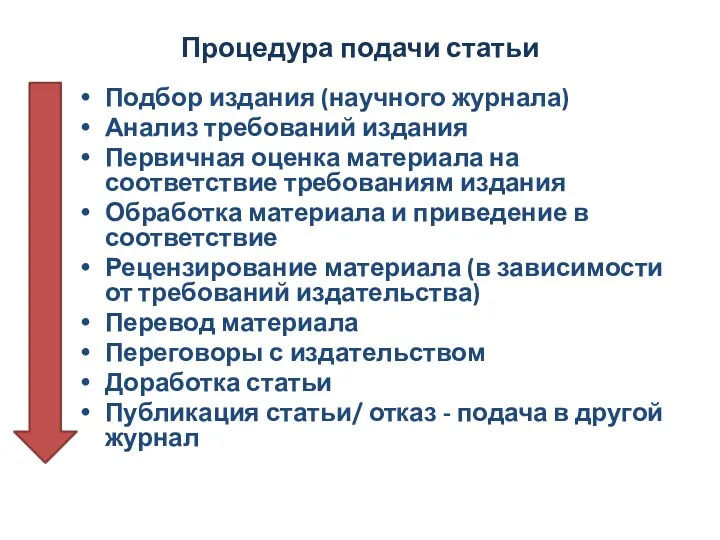 Процедура подачи статьи

• Подбор издания (научного журнала)
• Анализ требований издания
• Первичная оценка материала на соответствие требованиям издания
• Обработка материала и приведение в соответствие
• Рецензирование материала (в зависимости от требований издательства)
• Перевод материала
• Переговоры с издательством
• Доработка статьи
• Публикация статьи/ отказ - подача в другой журнал